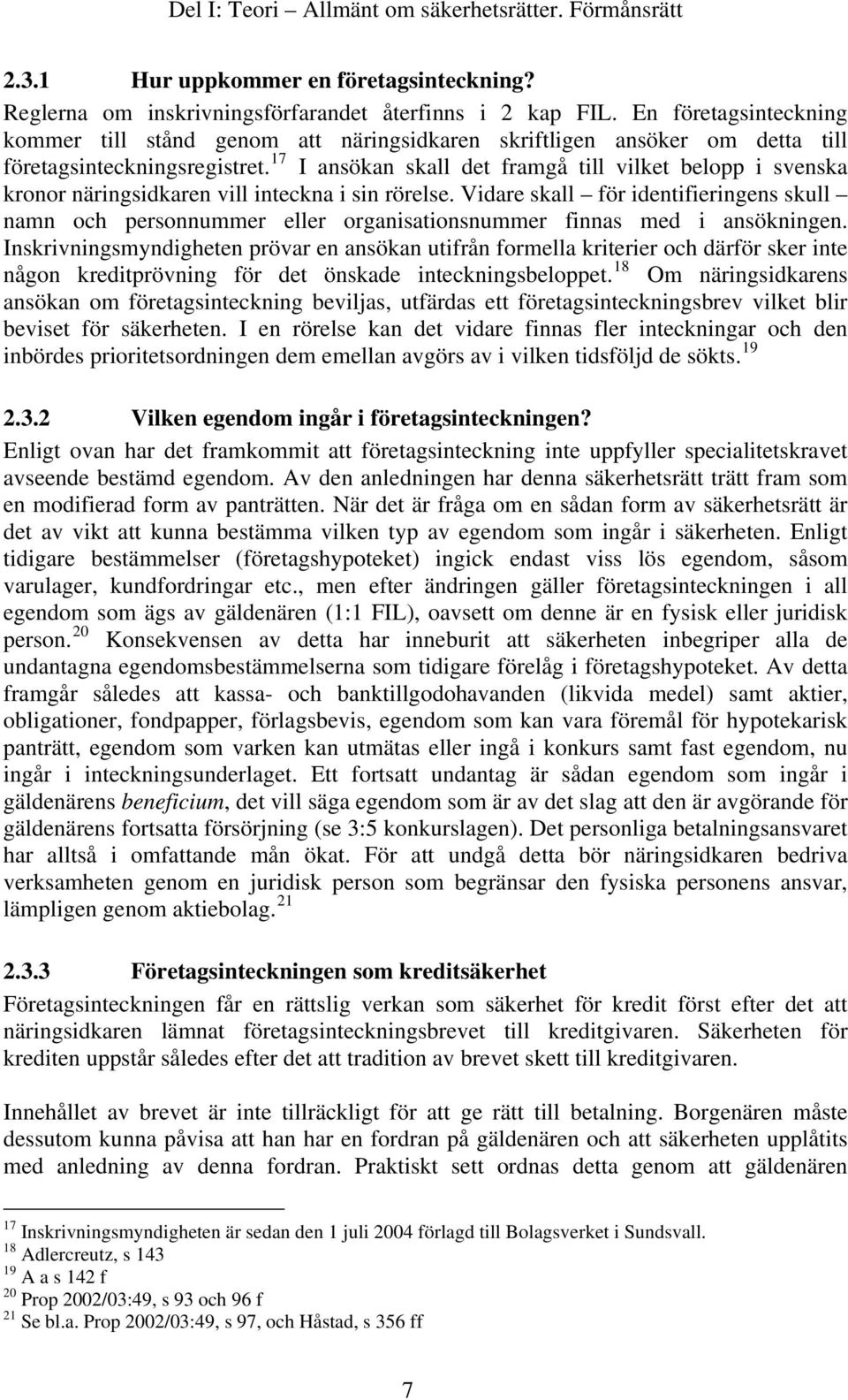 Del I: Teori – Allmänt om säkerhetsrätter. Förmånsrätt

2.3.1 Hur uppkommer en företagsinteckning?

Reglerna om inskrivningsförfarandet återfinns i 2 kap FIL. En företagsinteckning kommer till stånd genom att näringsidkaren skriftligen ansöker om detta till företagsinteckningsregistret.$^{17}$ I ansökan skall det framgå till vilket belopp i svenska kronor näringsidkaren vill inteckna i sin rörelse. Vidare skall – för identifieringens skull – namn och personnummer eller organisationsnummer finnas med i ansökningen. Inskrivningsmyndigheten prövar en ansökan utifrån formella kriterier och därför sker inte någon kreditprövning för det önskade inteckningsbeloppet.$^{18}$ Om näringsidkarens ansökan om företagsinteckning beviljas, utfärdas ett företagsinteckningsbrev vilket blir beviset för säkerheten. I en rörelse kan det vidare finnas fler inteckningar och den inbördes prioritetsordningen dem emellan avgörs av i vilken tidsföljd de sökts.$^{19}$

2.3.2 Vilken egendom ingår i företagsinteckningen?

Enligt ovan har det framkommit att företagsinteckning inte uppfyller specialitetskravet avseende bestämd egendom. Av den anledningen har denna säkerhetsrätt trätt fram som en modifierad form av panträtten. När det är fråga om en sådan form av säkerhetsrätt är det av vikt att kunna bestämma vilken typ av egendom som ingår i säkerheten. Enligt tidigare bestämmelser (företagshypoteket) ingick endast viss lös egendom, såsom varulager, kundfordringar etc., men efter ändringen gäller företagsinteckningen i all egendom som ägs av gäldenären (1:1 FIL), oavsett om denne är en fysisk eller juridisk person.$^{20}$ Konsekvensen av detta har inneburit att säkerheten inbegriper alla de undantagna egendomsbestämmelserna som tidigare förelåg i företagshypoteket. Av detta framgår således att kassa- och banktillgodohavanden (likvida medel) samt aktier, obligationer, fondpapper, förlagsbevis, egendom som kan vara föremål för hypotekarisk panträtt, egendom som varken kan utmätas eller ingå i konkurs samt fast egendom, nu ingår i inteckningsunderlaget. Ett fortsatt undantag är sådan egendom som ingår i gäldenärens beneficium, det vill säga egendom som är av det slag att den är avgörande för gäldenärens fortsatta försörjning (se 3:5 konkurslagen). Det personliga betalningsansvaret har alltså i omfattande mån ökat. För att undgå detta bör näringsidkaren bedriva verksamheten genom en juridisk person som begränsar den fysiska personens ansvar, lämpligen genom aktiebolag.$^{21}$

2.3.3 Företagsinteckningen som kreditsäkerhet

Företagsinteckningen får en rättslig verkan som säkerhet för kredit först efter det att näringsidkaren lämnat företagsinteckningsbrevet till kreditgivaren. Säkerheten för krediten uppstår således efter det att tradition av brevet skett till kreditgivaren.

Innehållet av brevet är inte tillräckligt för att ge rätt till betalning. Borgenären måste dessutom kunna påvisa att han har en fordran på gäldenären och att säkerheten upplåtits med anledning av denna fordran. Praktiskt sett ordnas detta genom att gäldenären

$^{17}$ Inskrivningsmyndigheten är sedan den 1 juli 2004 förlagd till Bolagsverket i Sundsvall.
$^{18}$ Adlercreutz, s 143
$^{19}$ A a s 142 f
$^{20}$ Prop 2002/03:49, s 93 och 96 f
$^{21}$ Se bl.a. Prop 2002/03:49, s 97, och Håstad, s 356 ff

7